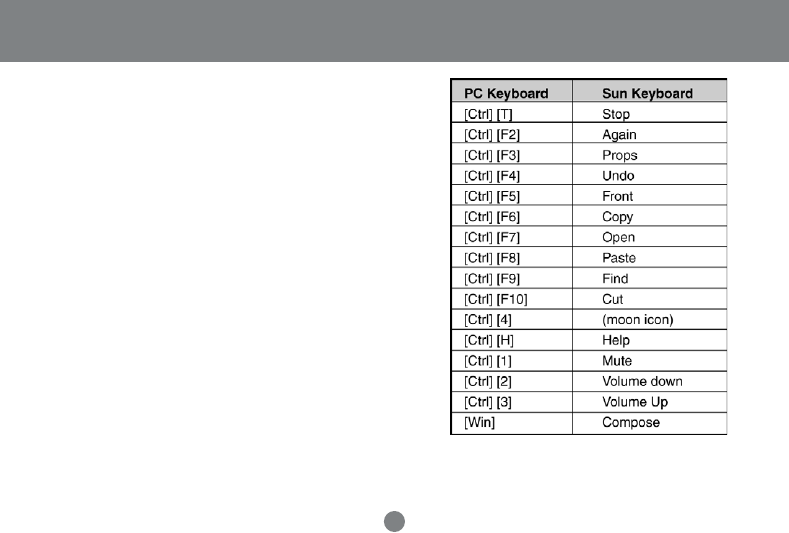 | PC Keyboard | Sun Keyboard |
|---|---|
| [Ctrl] [T] | Stop |
| [Ctrl] [F2] | Again |
| [Ctrl] [F3] | Props |
| [Ctrl] [F4] | Undo |
| [Ctrl] [F5] | Front |
| [Ctrl] [F6] | Copy |
| [Ctrl] [F7] | Open |
| [Ctrl] [F8] | Paste |
| [Ctrl] [F9] | Find |
| [Ctrl] [F10] | Cut |
| [Ctrl] [4] | (moon icon) |
| [Ctrl] [H] | Help |
| [Ctrl] [1] | Mute |
| [Ctrl] [2] | Volume down |
| [Ctrl] [3] | Volume Up |
| [Win] | Compose |